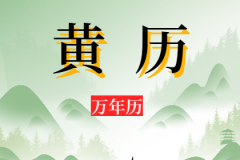 黄历

万年历